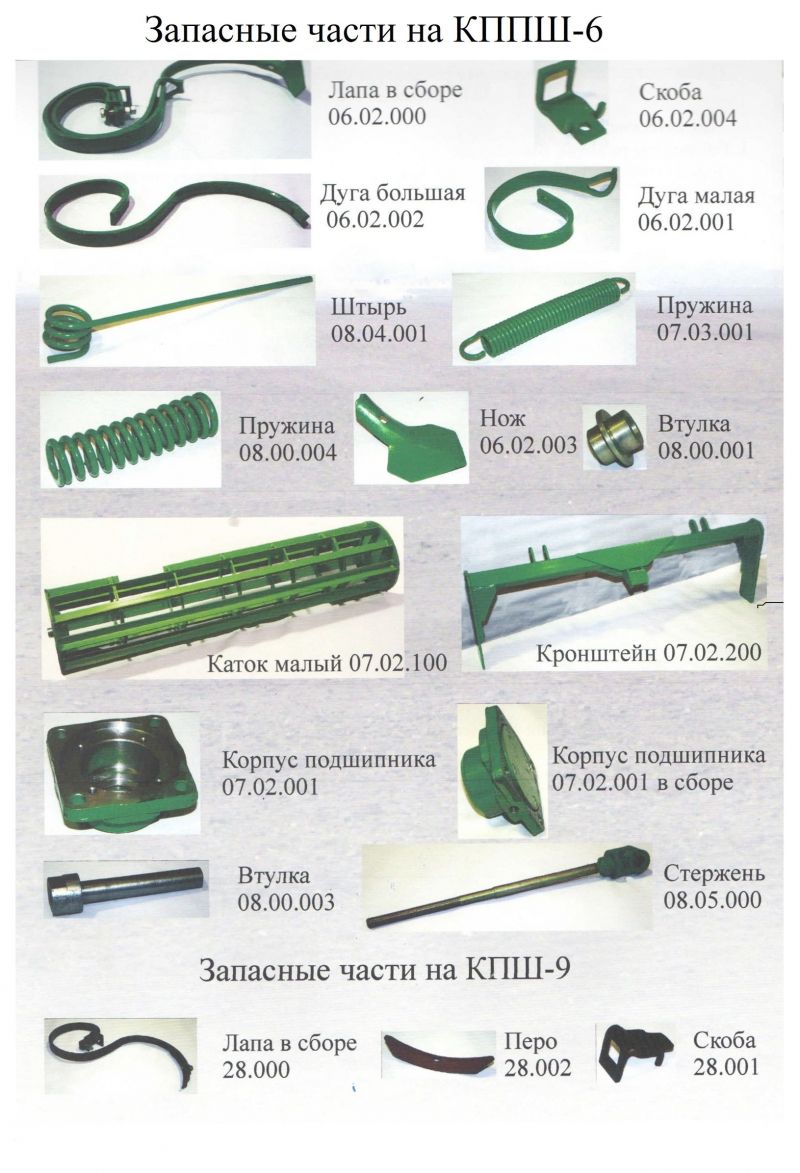 Запасные части на КППШ-6

Лапа в сборе
06.02.000

Скоба
06.02.004

Дуга большая
06.02.002

Дуга малая
06.02.001

Штырь
08.04.001

Пружина
07.03.001

Пружина
08.00.004

Нож
06.02.003

Втулка
08.00.001

Каток малый 07.02.100

Кронштейн 07.02.200

Корпус подшипника
07.02.001

Корпус подшипника
07.02.001 в сборе

Втулка
08.00.003

Стержень
08.05.000

Запасные части на КПШ-9

Лапа в сборе
28.000

Перо
28.002

Скоба
28.001